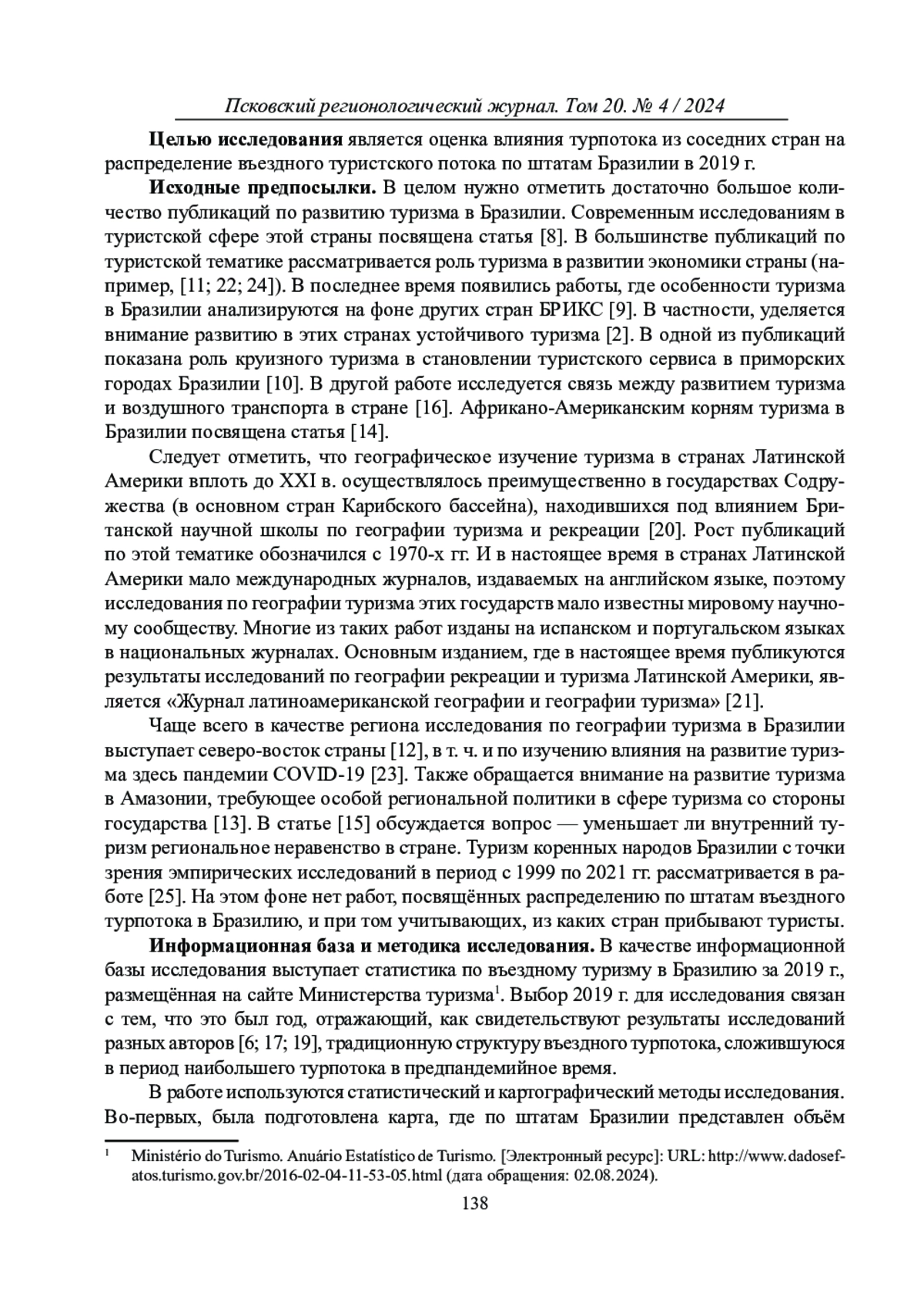 Псковский регионологический журнал. Том 20. № 4 / 2024

Целью исследования является оценка влияния турпотока из соседних стран на распределение въездного туристского потока по штатам Бразилии в 2019 г.

Исходные предпосылки. В целом нужно отметить достаточно большое количество публикаций по развитию туризма в Бразилии. Современным исследованиям в туристской сфере этой страны посвящена статья [8]. В большинстве публикаций по туристской тематике рассматривается роль туризма в развитии экономики страны (например, [11; 22; 24]). В последнее время появились работы, где особенности туризма в Бразилии анализируются на фоне других стран БРИКС [9]. В частности, уделяется внимание развитию в этих странах устойчивого туризма [2]. В одной из публикаций показана роль круизного туризма в становлении туристского сервиса в приморских городах Бразилии [10]. В другой работе исследуется связь между развитием туризма и воздушного транспорта в стране [16]. Африкано-Американским корням туризма в Бразилии посвящена статья [14].

Следует отметить, что географическое изучение туризма в странах Латинской Америки вплоть до XXI в. осуществлялось преимущественно в государствах Содружества (в основном стран Карибского бассейна), находившихся под влиянием Британской научной школы по географии туризма и рекреации [20]. Рост публикаций по этой тематике обозначился с 1970-х гг. И в настоящее время в странах Латинской Америки мало международных журналов, издаваемых на английском языке, поэтому исследования по географии туризма этих государств мало известны мировому научному сообществу. Многие из таких работ изданы на испанском и португальском языках в национальных журналах. Основным изданием, где в настоящее время публикуются результаты исследований по географии рекреации и туризма Латинской Америки, является «Журнал латиноамериканской географии и географии туризма» [21].

Чаще всего в качестве региона исследования по географии туризма в Бразилии выступает северо-восток страны [12], в т. ч. и по изучению влияния на развитие туризма здесь пандемии COVID-19 [23]. Также обращается внимание на развитие туризма в Амазонии, требующее особой региональной политики в сфере туризма со стороны государства [13]. В статье [15] обсуждается вопрос — уменьшает ли внутренний туризм региональное неравенство в стране. Туризм коренных народов Бразилии с точки зрения эмпирических исследований в период с 1999 по 2021 гг. рассматривается в работе [25]. На этом фоне нет работ, посвящённых распределению по штатам въездного турпотока в Бразилию, и при том учитывающих, из каких стран прибывают туристы.

Информационная база и методика исследования. В качестве информационной базы исследования выступает статистика по въездному туризму в Бразилию за 2019 г., размещённая на сайте Министерства туризма$^1$. Выбор 2019 г. для исследования связан с тем, что это был год, отражающий, как свидетельствуют результаты исследований разных авторов [6; 17; 19], традиционную структуру въездного турпотока, сложившуюся в период наибольшего турпотока в предпандемийное время.

В работе используются статистический и картографический методы исследования. Во-первых, была подготовлена карта, где по штатам Бразилии представлен объём

$^1$ Ministério do Turismo. Anuário Estatístico de Turismo. [Электронный ресурс]: URL: http://www.dadosefatos.turismo.gov.br/2016-02-04-11-53-05.html (дата обращения: 02.08.2024).

138